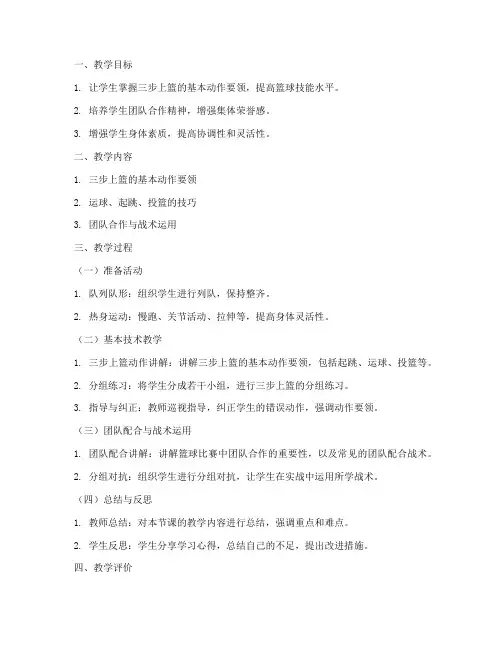 一、教学目标

1. 让学生掌握三步上篮的基本动作要领，提高篮球技能水平。

2. 培养学生团队合作精神，增强集体荣誉感。

3. 增强学生身体素质，提高协调性和灵活性。

二、教学内容

1. 三步上篮的基本动作要领

2. 运球、起跳、投篮的技巧

3. 团队合作与战术运用

三、教学过程

（一）准备活动

1. 队列队形：组织学生进行列队，保持整齐。

2. 热身运动：慢跑、关节活动、拉伸等，提高身体灵活性。

（二）基本技术教学

1. 三步上篮动作讲解：讲解三步上篮的基本动作要领，包括起跳、运球、投篮等。

2. 分组练习：将学生分成若干小组，进行三步上篮的分组练习。

3. 指导与纠正：教师巡视指导，纠正学生的错误动作，强调动作要领。

（三）团队配合与战术运用

1. 团队配合讲解：讲解篮球比赛中团队合作的重要性，以及常见的团队配合战术。

2. 分组对抗：组织学生进行分组对抗，让学生在实战中运用所学战术。

（四）总结与反思

1. 教师总结：对本节课的教学内容进行总结，强调重点和难点。

2. 学生反思：学生分享学习心得，总结自己的不足，提出改进措施。

四、教学评价